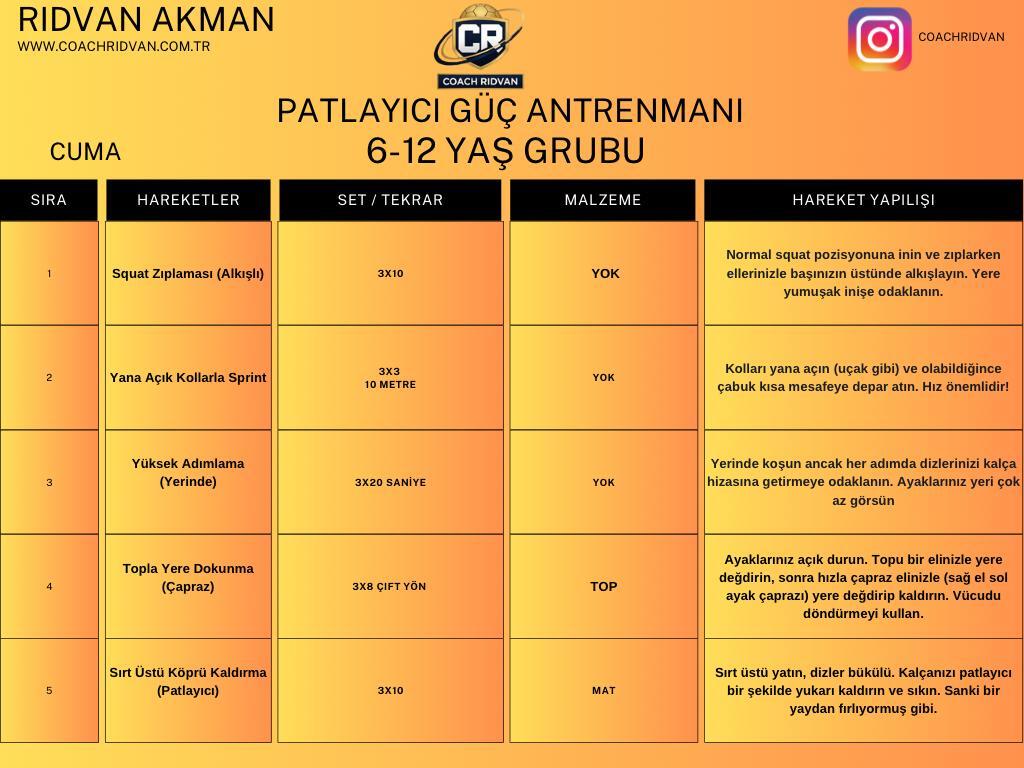 RIDVAN AKMAN
WWW.COACHRIDVAN.COM.TR

CR
COACH RIDVAN

COACHRIDVAN

PATLAYICI GÜÇ ANTRENMANI
6-12 YAŞ GRUBU

CUMA

| SIRA | HAREKETLER | SET / TEKRAR | MALZEME | HAREKET YAPILIŞI |
|---|---|---|---|---|
| 1 | Squat Zıplaması (Alkışlı) | 3X10 | YOK | Normal squat pozisyonuna inin ve zıplarken ellerinizle başınızın üstünde alkışlayın. Yere yumuşak inişe odaklanın. |
| 2 | Yana Açık Kollarla Sprint | 3X3 10 METRE | YOK | Kolları yana açın (uçak gibi) ve olabildiğince çabuk kısa mesafeye depar atın. Hız önemlidir! |
| 3 | Yüksek Adımlama (Yerinde) | 3X20 SANİYE | YOK | Yerinde koşun ancak her adımda dizlerinizi kalça hizasına getirmeye odaklanın. Ayaklarınız yeri çok az görsün |
| 4 | Topla Yere Dokunma (Çapraz) | 3X8 ÇIFT YÖN | TOP | Ayaklarınız açık durun. Topu bir elinizle yere değdirin, sonra hızla çapraz elinizle (sağ el sol ayak çaprazı) yere değdirip kaldırın. Vücudu döndürmeyi kullan. |
| 5 | Sırt Üstü Köprü Kaldırma (Patlayıcı) | 3X10 | MAT | Sırt üstü yatın, dizler bükülü. Kalçanızı patlayıcı bir şekilde yukarı kaldırın ve sıkın. Sanki bir yaydan fırlıyormuş gibi. |